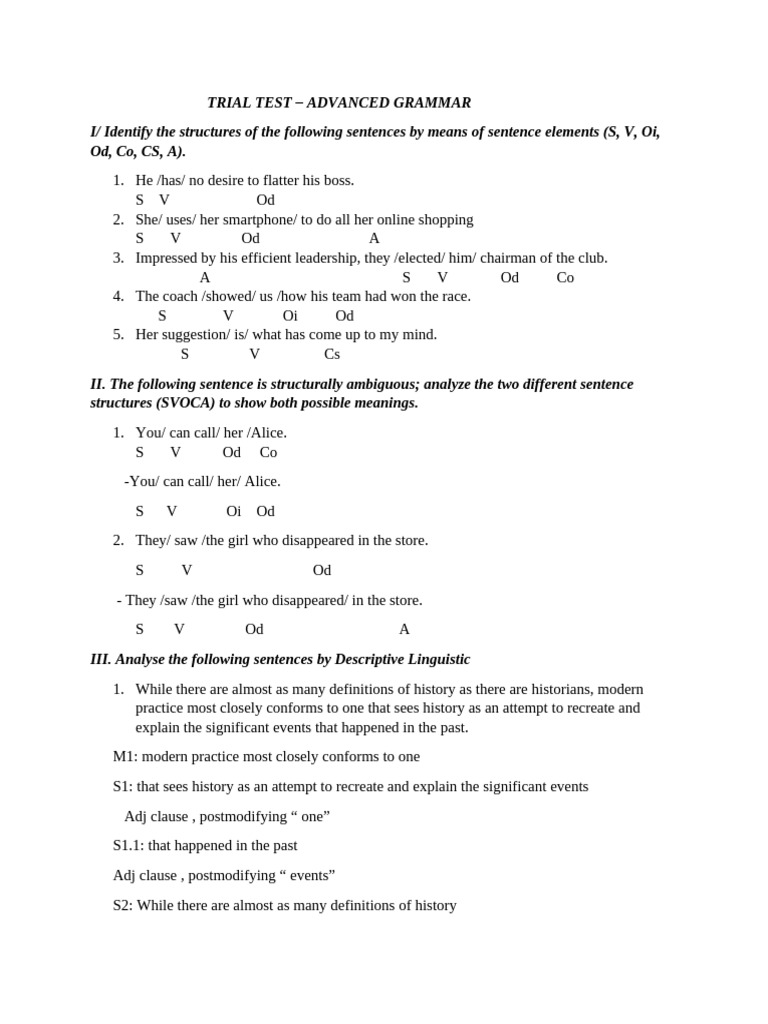 TRIAL TEST – ADVANCED GRAMMAR

I/ Identify the structures of the following sentences by means of sentence elements (S, V, Oi, Od, Co, CS, A).

1. He /has/ no desire to flatter his boss.
S V Od
2. She/ uses/ her smartphone/ to do all her online shopping
S V Od A
3. Impressed by his efficient leadership, they /elected/ him/ chairman of the club.
A S V Od Co
4. The coach /showed/ us /how his team had won the race.
S V Oi Od
5. Her suggestion/ is/ what has come up to my mind.
S V Cs

II. The following sentence is structurally ambiguous; analyze the two different sentence structures (SVOCA) to show both possible meanings.

1. You/ can call/ her /Alice.
S V Od Co

-You/ can call/ her/ Alice.

S V Oi Od

2. They/ saw /the girl who disappeared in the store.

S V Od

- They /saw /the girl who disappeared/ in the store.

S V Od A

III. Analyse the following sentences by Descriptive Linguistic

1. While there are almost as many definitions of history as there are historians, modern practice most closely conforms to one that sees history as an attempt to recreate and explain the significant events that happened in the past.

M1: modern practice most closely conforms to one

S1: that sees history as an attempt to recreate and explain the significant events

Adj clause , postmodifying “ one”

S1.1: that happened in the past

Adj clause , postmodifying “ events”

S2: While there are almost as many definitions of history